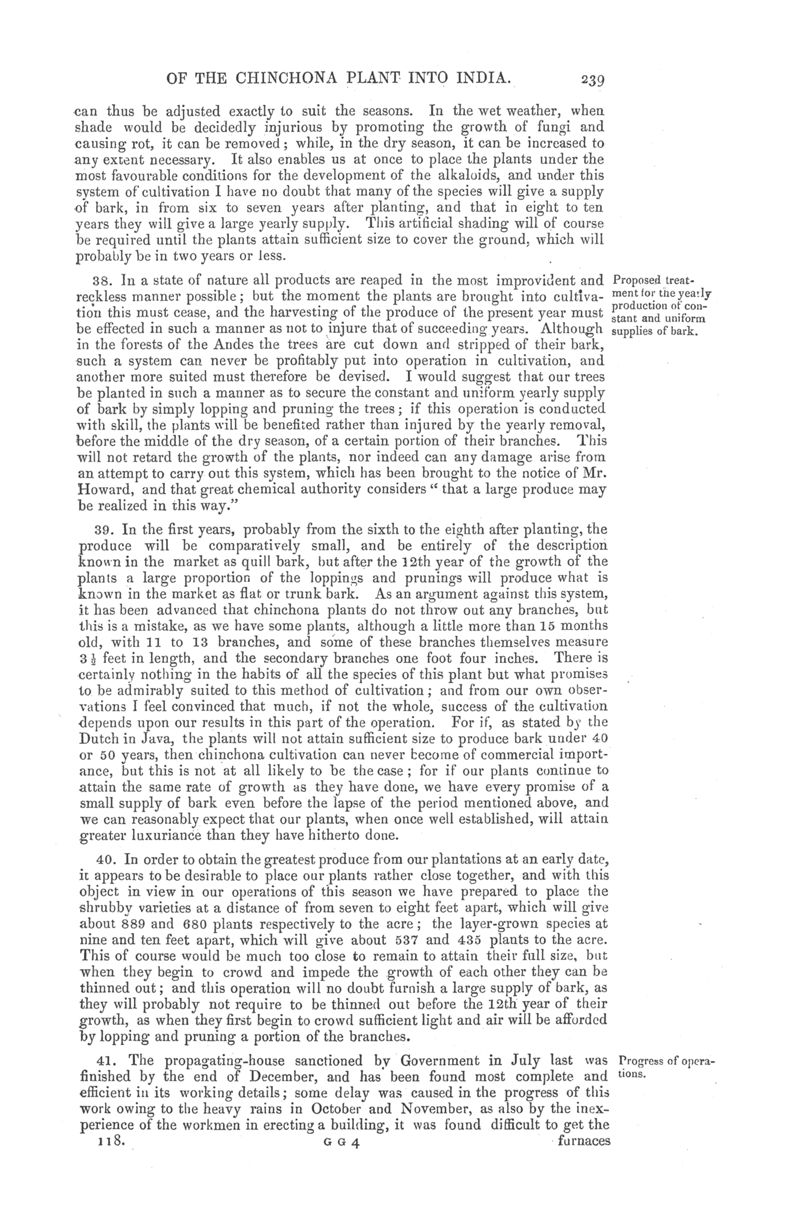 OF THE CHINCHONA PLANT INTO INDIA. 239

can thus be adjusted exactly to suit the seasons. In the wet weather, when shade would be decidedly injurious by promoting the growth of fungi and causing rot, it can be removed; while, in the dry season, it can be increased to any extent necessary. It also enables us at once to place the plants under the most favourable conditions for the development of the alkaloids, and under this system of cultivation I have no doubt that many of the species will give a supply of bark, in from six to seven years after planting, and that in eight to ten years they will give a large yearly supply. This artificial shading will of course be required until the plants attain sufficient size to cover the ground, which will probably be in two years or less.

38. In a state of nature all products are reaped in the most improvident and reckless manner possible; but the moment the plants are brought into cultivation this must cease, and the harvesting of the produce of the present year must be effected in such a manner as not to injure that of succeeding years. Although in the forests of the Andes the trees are cut down and stripped of their bark, such a system can never be profitably put into operation in cultivation, and another more suited must therefore be devised. I would suggest that our trees be planted in such a manner as to secure the constant and uniform yearly supply of bark by simply lopping and pruning the trees; if this operation is conducted with skill, the plants will be benefited rather than injured by the yearly removal, before the middle of the dry season, of a certain portion of their branches. This will not retard the growth of the plants, nor indeed can any damage arise from an attempt to carry out this system, which has been brought to the notice of Mr. Howard, and that great chemical authority considers "that a large produce may be realized in this way."

Proposed treatment for the yearly production of constant and uniform supplies of bark.

39. In the first years, probably from the sixth to the eighth after planting, the produce will be comparatively small, and be entirely of the description known in the market as quill bark, but after the 12th year of the growth of the plants a large proportion of the loppings and prunings will produce what is known in the market as flat or trunk bark. As an argument against this system, it has been advanced that chinchona plants do not throw out any branches, but this is a mistake, as we have some plants, although a little more than 15 months old, with 11 to 13 branches, and some of these branches themselves measure 3½ feet in length, and the secondary branches one foot four inches. There is certainly nothing in the habits of all the species of this plant but what promises to be admirably suited to this method of cultivation; and from our own observations I feel convinced that much, if not the whole, success of the cultivation depends upon our results in this part of the operation. For if, as stated by the Dutch in Java, the plants will not attain sufficient size to produce bark under 40 or 50 years, then chinchona cultivation can never become of commercial importance, but this is not at all likely to be the case; for if our plants continue to attain the same rate of growth as they have done, we have every promise of a small supply of bark even before the lapse of the period mentioned above, and we can reasonably expect that our plants, when once well established, will attain greater luxuriance than they have hitherto done.

40. In order to obtain the greatest produce from our plantations at an early date, it appears to be desirable to place our plants rather close together, and with this object in view in our operations of this season we have prepared to place the shrubby varieties at a distance of from seven to eight feet apart, which will give about 889 and 680 plants respectively to the acre; the layer-grown species at nine and ten feet apart, which will give about 537 and 435 plants to the acre. This of course would be much too close to remain to attain their full size, but when they begin to crowd and impede the growth of each other they can be thinned out; and this operation will no doubt furnish a large supply of bark, as they will probably not require to be thinned out before the 12th year of their growth, as when they first begin to crowd sufficient light and air will be afforded by lopping and pruning a portion of the branches.

41. The propagating-house sanctioned by Government in July last was finished by the end of December, and has been found most complete and efficient in its working details; some delay was caused in the progress of this work owing to the heavy rains in October and November, as also by the inexperience of the workmen in erecting a building, it was found difficult to get the

Progress of operations.

118. G G 4 furnaces